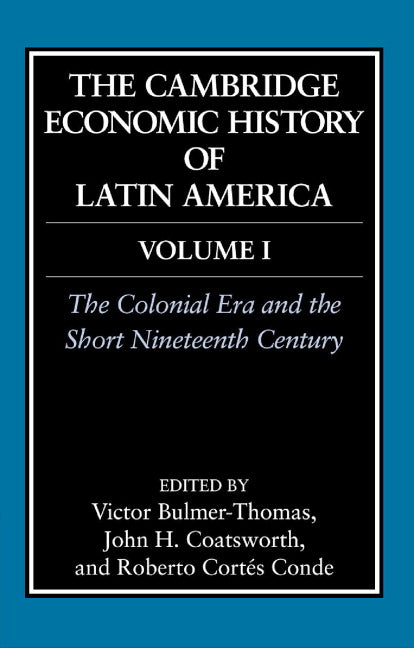 THE CAMBRIDGE ECONOMIC HISTORY OF LATIN AMERICA

VOLUME I

The Colonial Era and the Short Nineteenth Century

EDITED BY
Victor Bulmer-Thomas,
John H. Coatsworth,
and Roberto Cortés Conde